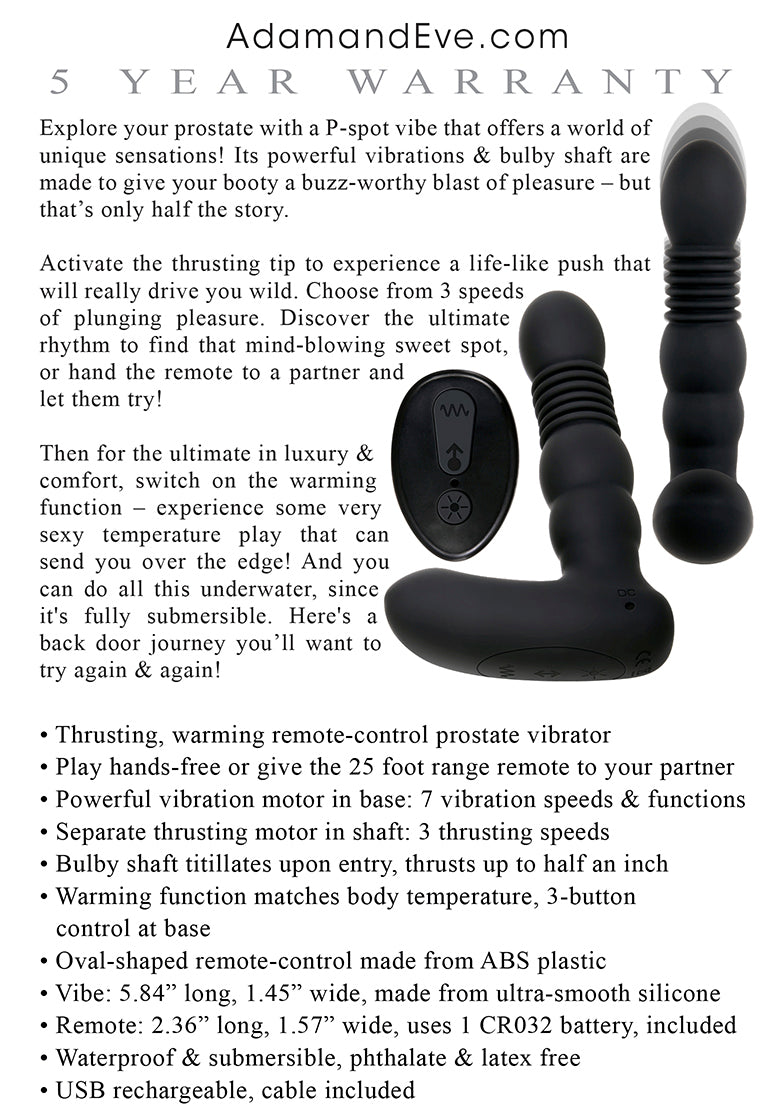 AdamandEve.com
5 YEAR WARRANTY

Explore your prostate with a P-spot vibe that offers a world of unique sensations! Its powerful vibrations & bulby shaft are made to give your booty a buzz-worthy blast of pleasure – but that's only half the story.

Activate the thrusting tip to experience a life-like push that will really drive you wild. Choose from 3 speeds of plunging pleasure. Discover the ultimate rhythm to find that mind-blowing sweet spot, or hand the remote to a partner and let them try!

Then for the ultimate in luxury & comfort, switch on the warming function – experience some very sexy temperature play that can send you over the edge! And you can do all this underwater, since it's fully submersible. Here's a back door journey you'll want to try again & again!

• Thrusting, warming remote-control prostate vibrator
• Play hands-free or give the 25 foot range remote to your partner
• Powerful vibration motor in base: 7 vibration speeds & functions
• Separate thrusting motor in shaft: 3 thrusting speeds
• Bulby shaft titillates upon entry, thrusts up to half an inch
• Warming function matches body temperature, 3-button control at base
• Oval-shaped remote-control made from ABS plastic
• Vibe: 5.84" long, 1.45" wide, made from ultra-smooth silicone
• Remote: 2.36" long, 1.57" wide, uses 1 CR032 battery, included
• Waterproof & submersible, phthalate & latex free
• USB rechargeable, cable included